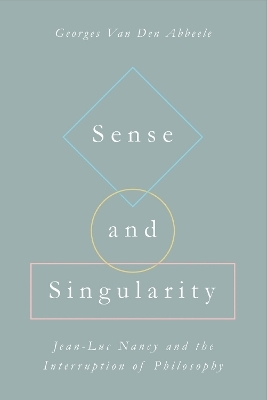 Georges Van Den Abbeele

Sense

and

Singularity

Jean-Luc Nancy and the Interruption of Philosophy